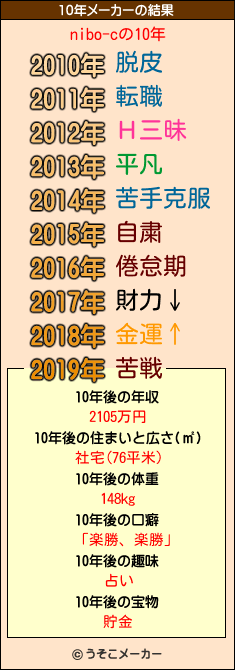 10年メーカーの結果

nibo-cの10年

2010年 脱皮
2011年 転職
2012年 Ｈ三昧
2013年 平凡
2014年 苦手克服
2015年 自粛
2016年 倦怠期
2017年 財力↓
2018年 金運↑
2019年 苦戦

10年後の年収
2105万円
10年後の住まいと広さ(㎡)
社宅(76平米)
10年後の体重
148kg
10年後の口癖
「楽勝、楽勝」
10年後の趣味
占い
10年後の宝物
貯金

© うそこメーカー